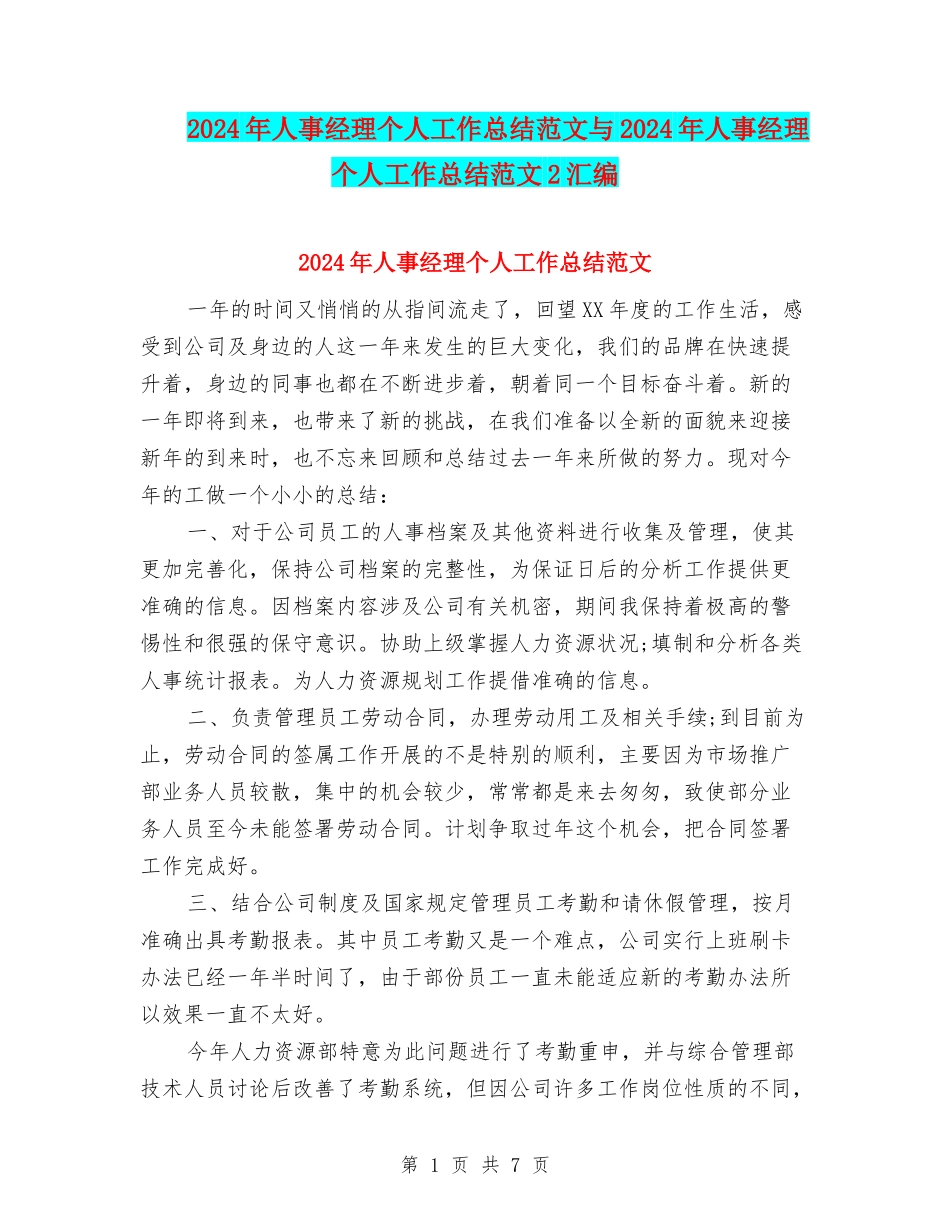 2024年人事经理个人工作总结范文与2024年人事经理个人工作总结范文2汇编

2024年人事经理个人工作总结范文

一年的时间又悄悄的从指间流走了，回望XX年度的工作生活，感受到公司及身边的人这一年来发生的巨大变化，我们的品牌在快速提升着，身边的同事也都在不断进步着，朝着同一个目标奋斗着。新的一年即将到来，也带来了新的挑战，在我们准备以全新的面貌来迎接新年的到来时，也不忘来回顾和总结过去一年来所做的努力。现对今年的工做一个小小的总结：

一、对于公司员工的人事档案及其他资料进行收集及管理，使其更加完善化，保持公司档案的完整性，为保证日后的分析工作提供更准确的信息。因档案内容涉及公司有关机密，期间我保持着极高的警惕性和很强的保守意识。协助上级掌握人力资源状况;填制和分析各类人事统计报表。为人力资源规划工作提借准确的信息。

二、负责管理员工劳动合同，办理劳动用工及相关手续;到目前为止，劳动合同的签属工作开展的不是特别的顺利，主要因为市场推广部业务人员较散，集中的机会较少，常常都是来去匆匆，致使部分业务人员至今未能签署劳动合同。计划争取过年这个机会，把合同签署工作完成好。

三、结合公司制度及国家规定管理员工考勤和请休假管理，按月准确出具考勤报表。其中员工考勤又是一个难点，公司实行上班刷卡办法已经一年半时间了，由于部份员工一直未能适应新的考勤办法所以效果一直不太好。

今年人力资源部特意为此问题进行了考勤重申，并与综合管理部技术人员讨论后改善了考勤系统，但因公司许多工作岗位性质的不同，

第 1 页 共 7 页